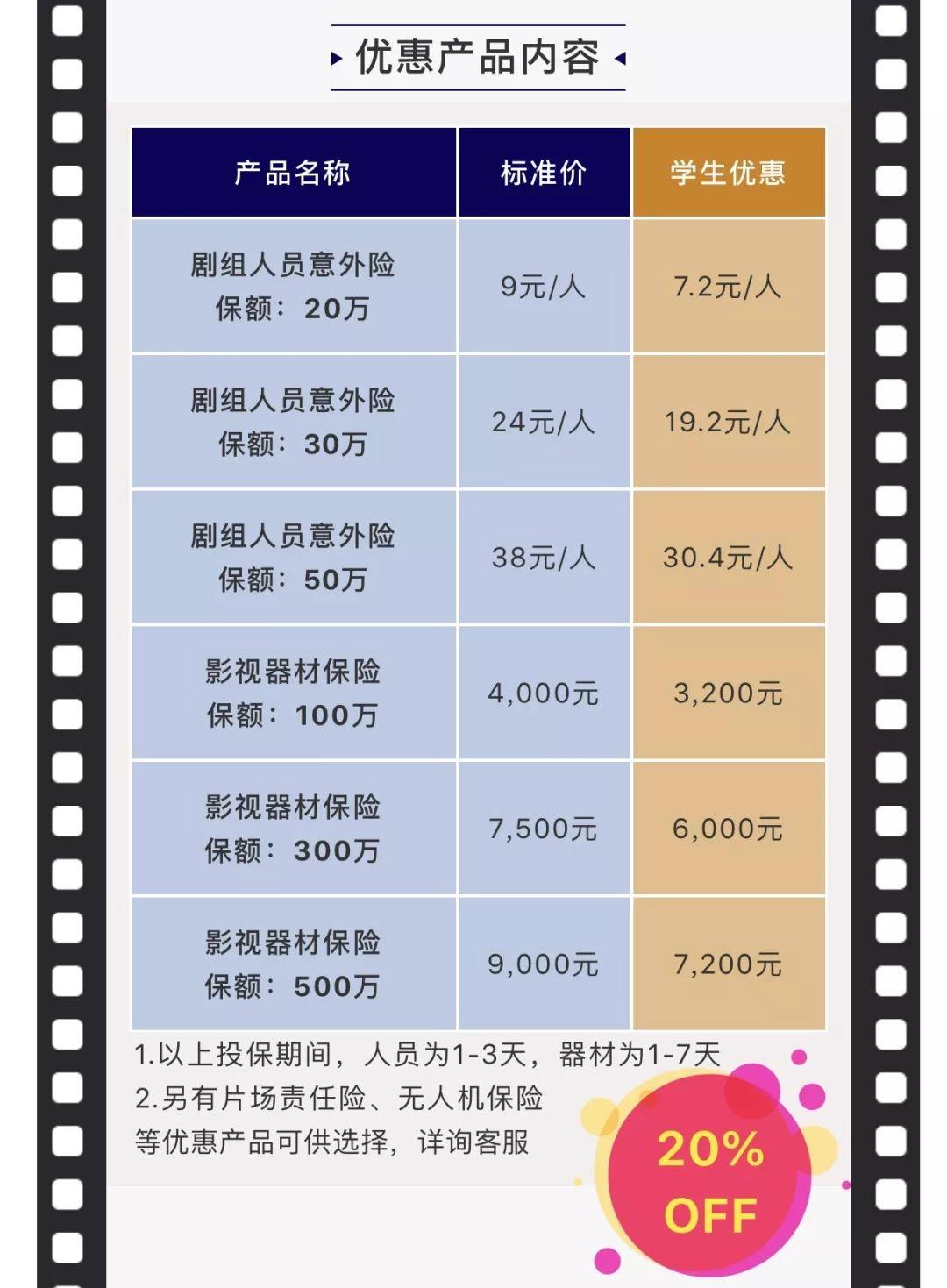 优惠产品内容

| 产品名称 | 标准价 | 学生优惠 |
|---|---|---|
| 剧组人员意外险 保额：20万 | 9元/人 | 7.2元/人 |
| 剧组人员意外险 保额：30万 | 24元/人 | 19.2元/人 |
| 剧组人员意外险 保额：50万 | 38元/人 | 30.4元/人 |
| 影视器材保险 保额：100万 | 4,000元 | 3,200元 |
| 影视器材保险 保额：300万 | 7,500元 | 6,000元 |
| 影视器材保险 保额：500万 | 9,000元 | 7,200元 |

1.以上投保期间，人员为1-3天，器材为1-7天
2.另有片场责任险、无人机保险等优惠产品可供选择，详询客服

20% OFF